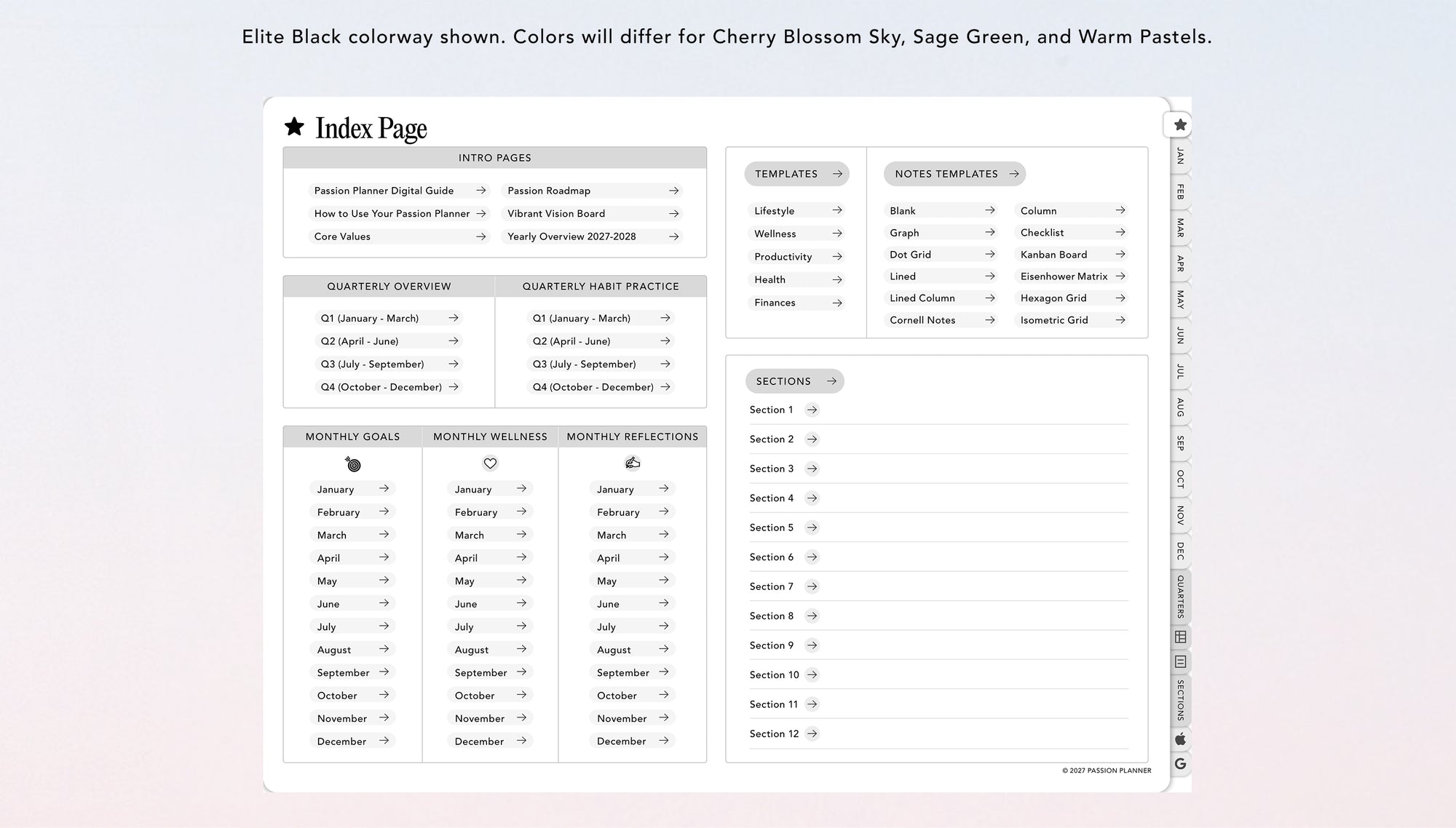 Elite Black colorway shown. Colors will differ for Cherry Blossom Sky, Sage Green, and Warm Pastels.

Index Page

INTRO PAGES

Passion Planner Digital Guide →
How to Use Your Passion Planner →
Core Values →

Passion Roadmap →
Vibrant Vision Board →
Yearly Overview 2027-2028 →

QUARTERLY OVERVIEW

Q1 (January - March) →
Q2 (April - June) →
Q3 (July - September) →
Q4 (October - December) →

QUARTERLY HABIT PRACTICE

Q1 (January - March) →
Q2 (April - June) →
Q3 (July - September) →
Q4 (October - December) →

MONTHLY GOALS

January →
February →
March →
April →
May →
June →
July →
August →
September →
October →
November →
December →

MONTHLY WELLNESS

January →
February →
March →
April →
May →
June →
July →
August →
September →
October →
November →
December →

MONTHLY REFLECTIONS

January →
February →
March →
April →
May →
June →
July →
August →
September →
October →
November →
December →

TEMPLATES →

Lifestyle →
Wellness →
Productivity →
Health →
Finances →

NOTES TEMPLATES →

Blank →
Graph →
Dot Grid →
Lined →
Lined Column →
Cornell Notes →

Column →
Checklist →
Kanban Board →
Eisenhower Matrix →
Hexagon Grid →
Isometric Grid →

SECTIONS →

Section 1 →
Section 2 →
Section 3 →
Section 4 →
Section 5 →
Section 6 →
Section 7 →
Section 8 →
Section 9 →
Section 10 →
Section 11 →
Section 12 →

© 2027 PASSION PLANNER

JAN
FEB
MAR
APR
MAY
JUN
JUL
AUG
SEP
OCT
NOV
DEC
QUARTERS
SECTIONS